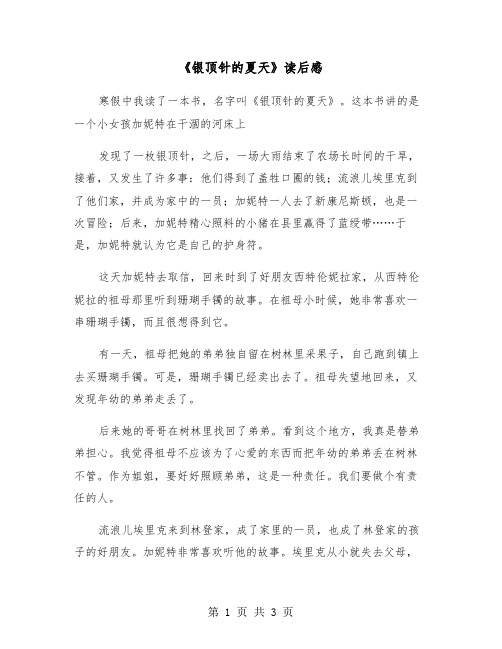 《银顶针的夏天》读后感

寒假中我读了一本书，名字叫《银顶针的夏天》。这本书讲的是一个小女孩加妮特在干涸的河床上

发现了一枚银顶针，之后，一场大雨结束了农场长时间的干旱，接着，又发生了许多事：他们得到了盖牲口圈的钱；流浪儿埃里克到了他们家，并成为家中的一员；加妮特一人去了新康尼斯顿，也是一次冒险；后来，加妮特精心照料的小猪在县里赢得了蓝绶带……于是，加妮特就认为它是自己的护身符。

这天加妮特去取信，回来时到了好朋友西特伦妮拉家，从西特伦妮拉的祖母那里听到珊瑚手镯的故事。在祖母小时候，她非常喜欢一串珊瑚手镯，而且很想得到它。

有一天，祖母把她的弟弟独自留在树林里采果子，自己跑到镇上去买珊瑚手镯。可是，珊瑚手镯已经卖出去了。祖母失望地回来，又发现年幼的弟弟走丢了。

后来她的哥哥在树林里找回了弟弟。看到这个地方，我真是替弟弟担心。我觉得祖母不应该为了心爱的东西而把年幼的弟弟丢在树林不管。作为姐姐，要好好照顾弟弟，这是一种责任。我们要做个有责任的人。

流浪儿埃里克来到林登家，成了家里的一员，也成了林登家的孩子的好朋友。加妮特非常喜欢听他的故事。埃里克从小就失去父母，

第 1 页 共 3 页